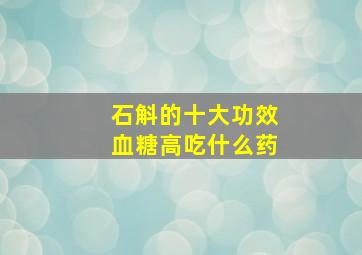 石斛的十大功效
血糖高吃什么药